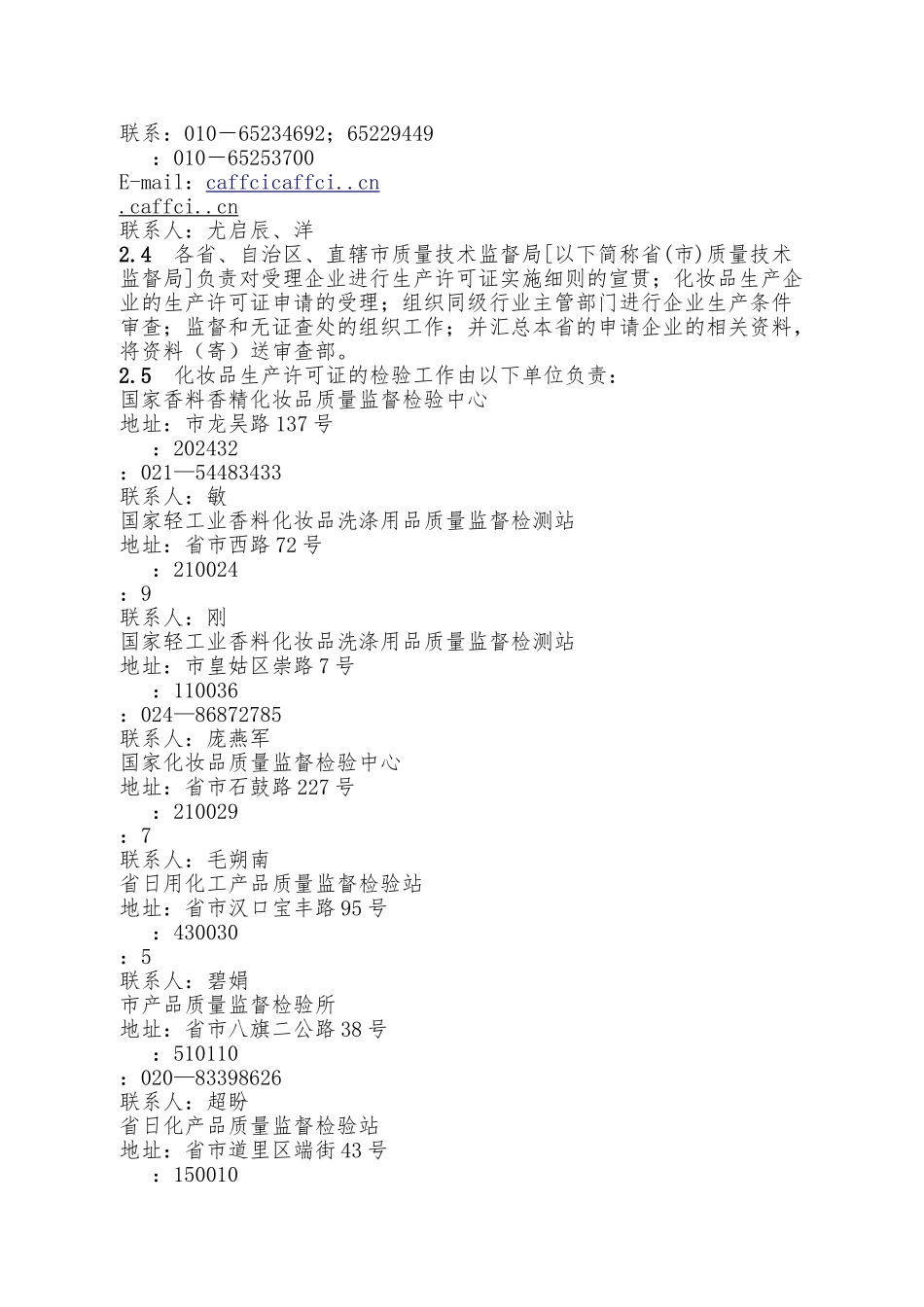 联系：010－65234692；65229449
：010－65253700
E-mail: caffcicaffci..cn
.caffci..cn
联系人：尤启辰、洋
2.4 各省、自治区、直辖市质量技术监督局[以下简称省(市)质量技术监督局]负责对受理企业进行生产许可证实施细则的宣贯；化妆品生产企业的生产许可证申请的受理；组织同级行业主管部门进行企业生产条件审查；监督和无证查处的组织工作；并汇总本省的申请企业的相关资料，将资料（寄）送审查部。
2.5 化妆品生产许可证的检验工作由以下单位负责：
国家香料香精化妆品质量监督检验中心
地址：市龙吴路137号
：202432
：021—54483433
联系人：敏
国家轻工业香料化妆品洗涤用品质量监督检测站
地址：省市西路72号
：210024
：9
联系人：刚
国家轻工业香料化妆品洗涤用品质量监督检测站
地址：市皇姑区崇路7号
：110036
：024—86872785
联系人：庞燕军
国家化妆品质量监督检验中心
地址：省市石鼓路227号
：210029
：7
联系人：毛朔南
省日用化工产品质量监督检验站
地址：省市汉口宝丰路95号
：430030
：5
联系人：碧娟
市产品质量监督检验所
地址：省市八旗二公路38号
：510110
：020—83398626
联系人：超盼
省日化产品质量监督检验站
地址：省市道里区端街43号
：150010